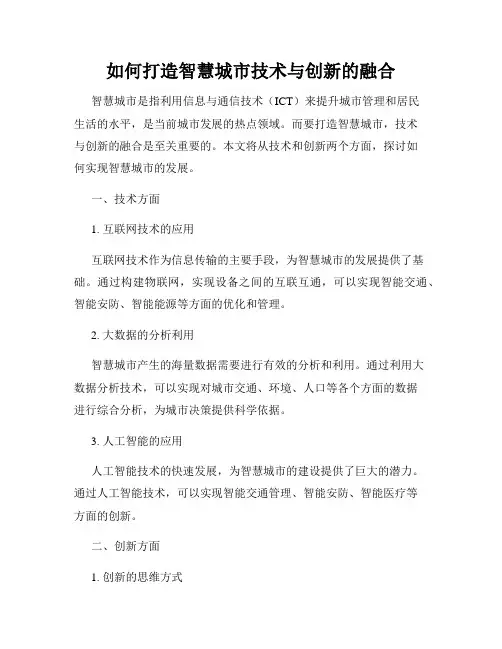 如何打造智慧城市技术与创新的融合

智慧城市是指利用信息与通信技术（ICT）来提升城市管理和居民生活的水平，是当前城市发展的热点领域。而要打造智慧城市，技术与创新的融合是至关重要的。本文将从技术和创新两个方面，探讨如何实现智慧城市的发展。

一、技术方面

1. 互联网技术的应用

互联网技术作为信息传输的主要手段，为智慧城市的发展提供了基础。通过构建物联网，实现设备之间的互联互通，可以实现智能交通、智能安防、智能能源等方面的优化和管理。

2. 大数据的分析利用

智慧城市产生的海量数据需要进行有效的分析和利用。通过利用大数据分析技术，可以实现对城市交通、环境、人口等各个方面的数据进行综合分析，为城市决策提供科学依据。

3. 人工智能的应用

人工智能技术的快速发展，为智慧城市的建设提供了巨大的潜力。通过人工智能技术，可以实现智能交通管理、智能安防、智能医疗等方面的创新。

二、创新方面

1. 创新的思维方式